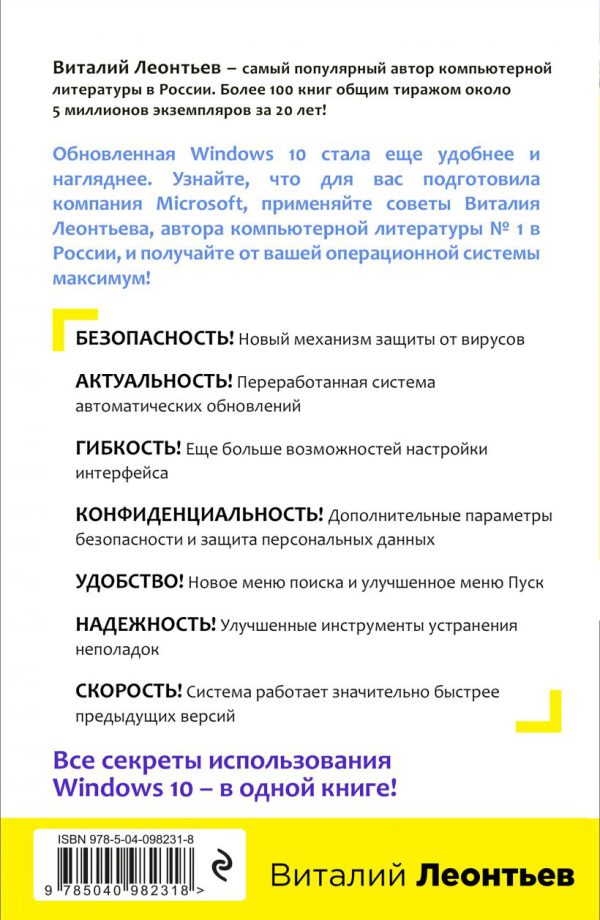 Виталий Леонтьев – самый популярный автор компьютерной литературы в России. Более 100 книг общим тиражом около 5 миллионов экземпляров за 20 лет!

Обновленная Windows 10 стала еще удобнее и нагляднее. Узнайте, что для вас подготовила компания Microsoft, применяйте советы Виталия Леонтьева, автора компьютерной литературы № 1 в России, и получайте от вашей операционной системы максимум!

БЕЗОПАСНОСТЬ! Новый механизм защиты от вирусов

АКТУАЛЬНОСТЬ! Переработанная система автоматических обновлений

ГИБКОСТЬ! Еще больше возможностей настройки интерфейса

КОНФИДЕНЦИАЛЬНОСТЬ! Дополнительные параметры безопасности и защита персональных данных

УДОБСТВО! Новое меню поиска и улучшенное меню Пуск

НАДЕЖНОСТЬ! Улучшенные инструменты устранения неполадок

СКОРОСТЬ! Система работает значительно быстрее предыдущих версий

Все секреты использования Windows 10 – в одной книге!

ISBN 978-5-04-098231-8

9 785040 982318 >

Виталий Леонтьев